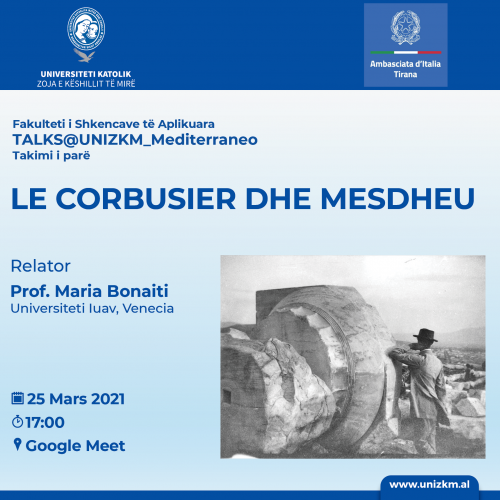 UNIVERSITETI KATOLIK
ZOJA E KËSHILLIT TË MIRË

Ambasciata d'Italia
Tirana

Fakulteti i Shkencave të Aplikuara
TALKS@UNIZKM_Mediterraneo
Takimi i parë

LE CORBUSIER DHE MESDHEU

Relator
Prof. Maria Bonaiti
Universiteti Iuav, Venecia

25 Mars 2021
17:00
Google Meet

www.unizkm.al